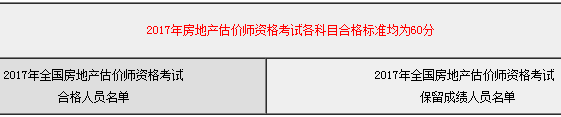 2017年房地产估价师资格考试各科目合格标准均为60分

2017年全国房地产估价师资格考试
合格人员名单

2017年全国房地产估价师资格考试
保留成绩人员名单